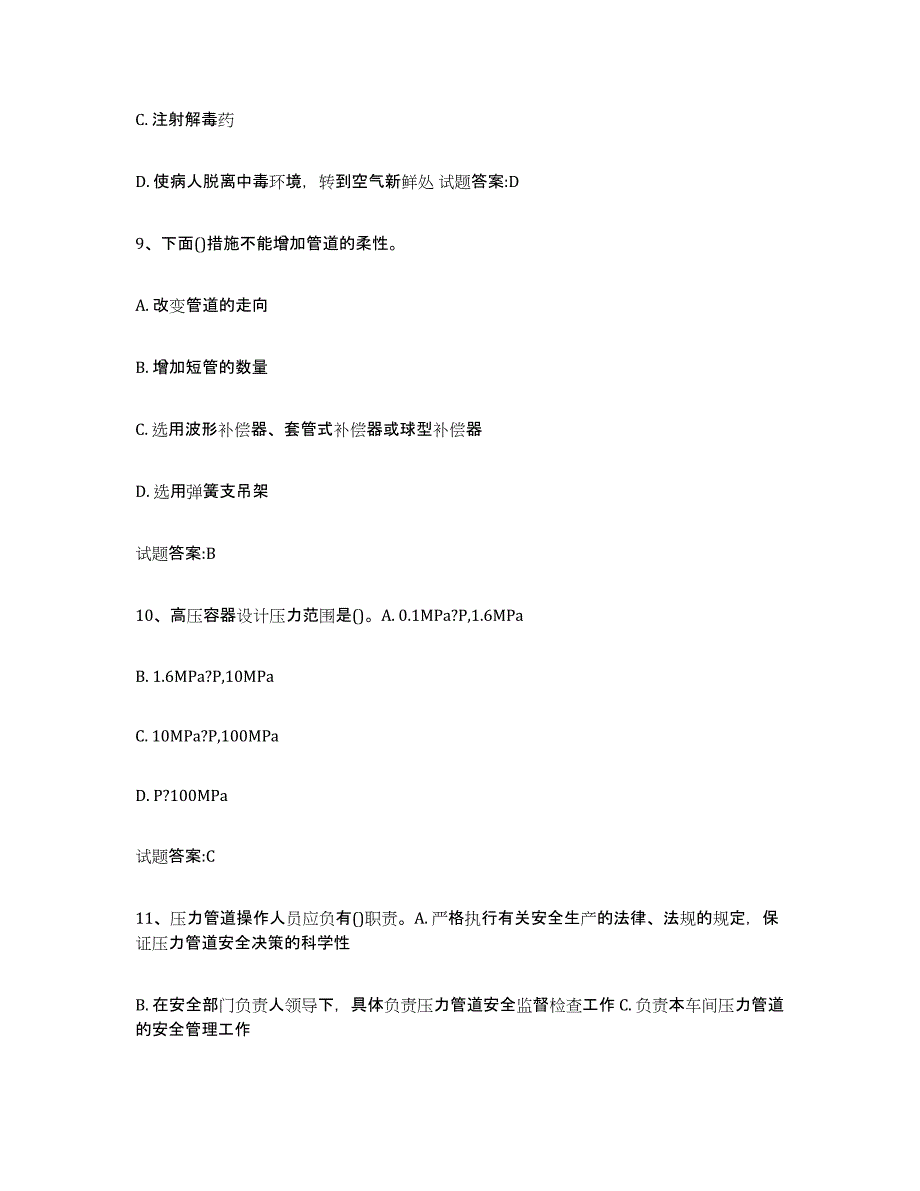 C. 注射解毒药

D. 使病人脱离中毒环境，转到空气新鲜处 试题答案:D

9、下面()措施不能增加管道的柔性。

A. 改变管道的走向

B. 增加短管的数量

C. 选用波形补偿器、套管式补偿器或球型补偿器

D. 选用弹簧支吊架

试题答案:B

10、高压容器设计压力范围是()。A. 0.1MPa?P,1.6MPa

B. 1.6MPa?P,10MPa

C. 10MPa?P,100MPa

D. P?100MPa

试题答案:C

11、压力管道操作人员应负有()职责。A. 严格执行有关安全生产的法律、法规的规定，保证压力管道安全决策的科学性

B. 在安全部门负责人领导下，具体负责压力管道安全监督检查工作 C. 负责本车间压力管道的安全管理工作